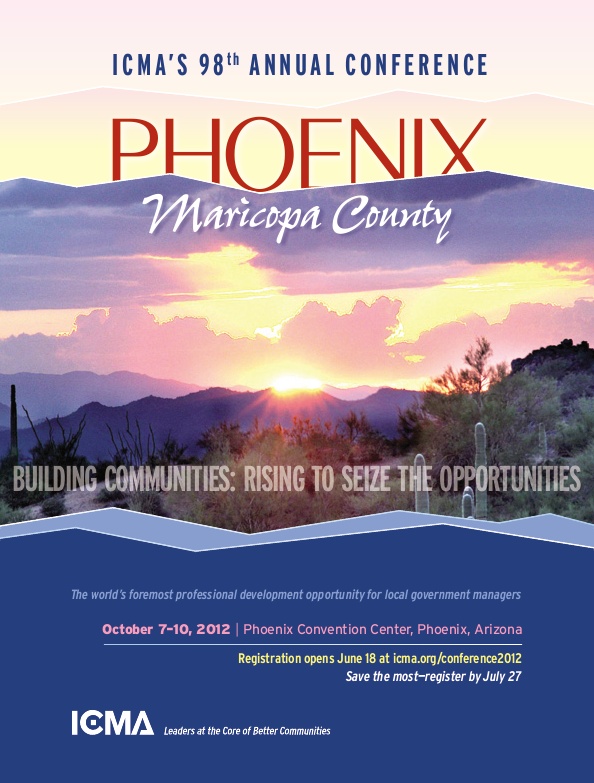 ICMA'S 98th ANNUAL CONFERENCE

PHOENIX
Maricopa County

BUILDING COMMUNITIES: RISING TO SEIZE THE OPPORTUNITIES

The world's foremost professional development opportunity for local government managers

October 7–10, 2012 | Phoenix Convention Center, Phoenix, Arizona

Registration opens June 18 at icma.org/conference2012
Save the most—register by July 27

ICMA Leaders at the Core of Better Communities